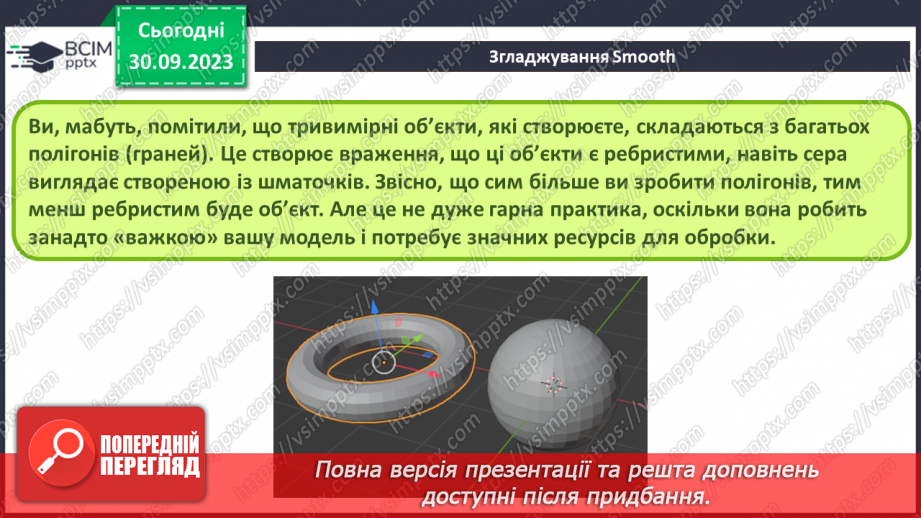 ВСІМ pptx

Сьогодні 30.09.2023

Згладжування Smooth

Ви, мабуть, помітили, що тривимірні об'єкти, які створюєте, складаються з багатьох полігонів (граней). Це створює враження, що ці об'єкти є ребристими, навіть сера виглядає створеною із шматочків. Звісно, що сим більше ви зробити полігонів, тим менш ребристим буде об'єкт. Але це не дуже гарна практика, оскільки вона робить занадто «важкою» вашу модель і потребує значних ресурсів для обробки.

ПОПЕРЕДНІЙ ПЕРЕГЛЯД

Повна версія презентації та решта доповнень доступні після придбання.

https://vsimpptx.com